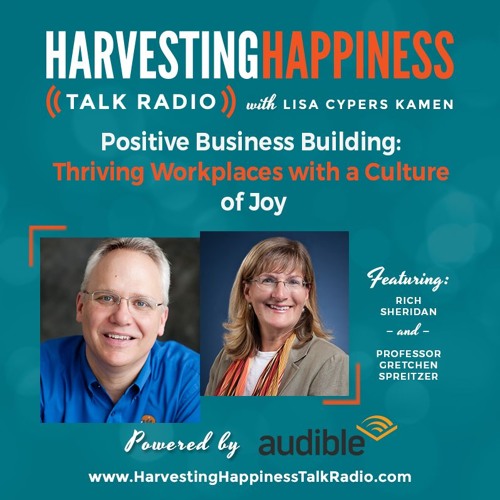 HARVESTINGHAPPINESS
TALK RADIO with LISA CYPERS KAMEN

Positive Business Building: Thriving Workplaces with a Culture of Joy

Featuring:
RICH SHERIDAN
– and –
PROFESSOR GRETCHEN SPREITZER

Powered by audible

www.HarvestingHappinessTalkRadio.com